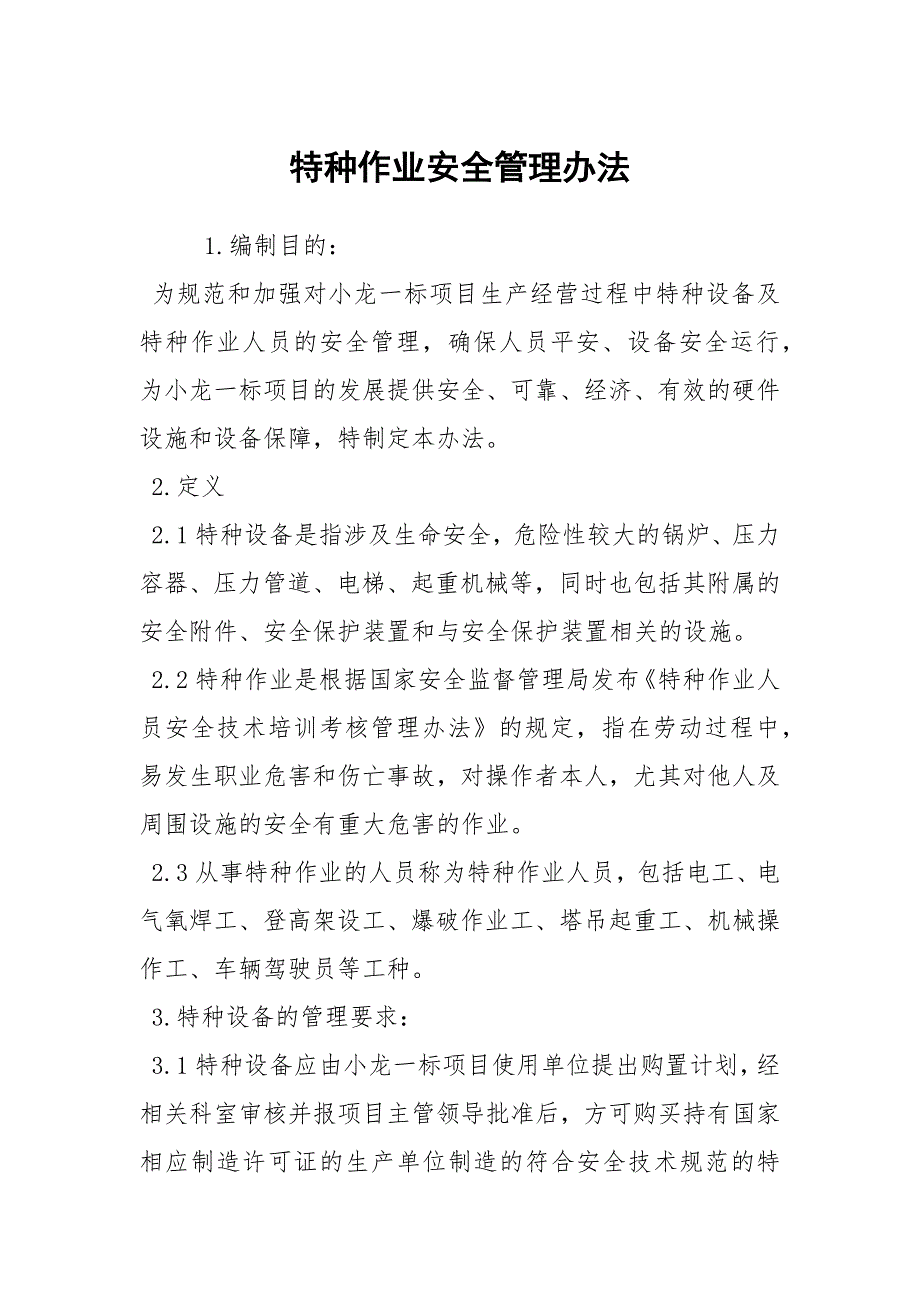 特种作业安全管理办法

1.编制目的：

为规范和加强对小龙一标项目生产经营过程中特种设备及特种作业人员的安全管理，确保人员平安、设备安全运行，为小龙一标项目的发展提供安全、可靠、经济、有效的硬件设施和设备保障，特制定本办法。

2.定义

2.1特种设备是指涉及生命安全，危险性较大的锅炉、压力容器、压力管道、电梯、起重机械等，同时也包括其附属的安全附件、安全保护装置和与安全保护装置相关的设施。

2.2特种作业是根据国家安全监督管理局发布《特种作业人员安全技术培训考核管理办法》的规定，指在劳动过程中，易发生职业危害和伤亡事故，对操作者本人，尤其对他人及周围设施的安全有重大危害的作业。

2.3从事特种作业的人员称为特种作业人员，包括电工、电气氧焊工、登高架设工、爆破作业工、塔吊起重工、机械操作工、车辆驾驶员等工种。

3.特种设备的管理要求：

3.1特种设备应由小龙一标项目使用单位提出购置计划，经相关科室审核并报项目主管领导批准后，方可购买持有国家相应制造许可证的生产单位制造的符合安全技术规范的特